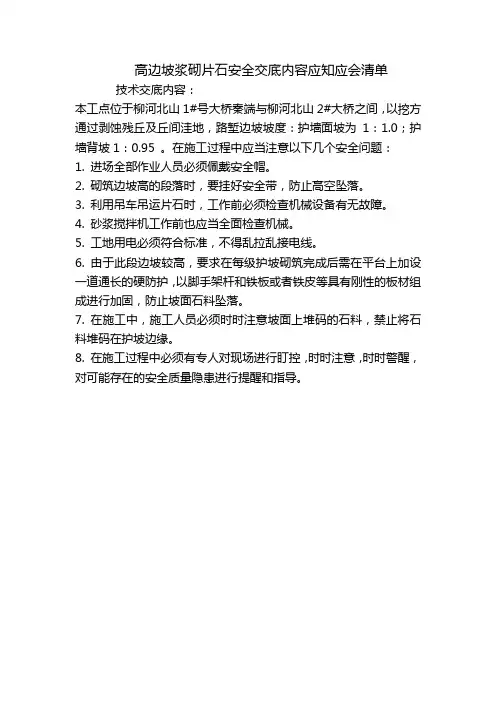 高边坡浆砌片石安全交底内容应知应会清单

技术交底内容：

本工点位于柳河北山 1#号大桥秦端与柳河北山 2#大桥之间，以挖方通过剥蚀残丘及丘间洼地，路堑边坡坡度：护墙面坡为 1：1.0；护墙背坡 1：0.95 。在施工过程中应当注意以下几个安全问题：

1. 进场全部作业人员必须佩戴安全帽。

2. 砌筑边坡高的段落时，要挂好安全带，防止高空坠落。

3. 利用吊车吊运片石时，工作前必须检查机械设备有无故障。

4. 砂浆搅拌机工作前也应当全面检查机械。

5. 工地用电必须符合标准，不得乱拉乱接电线。

6. 由于此段边坡较高，要求在每级护坡砌筑完成后需在平台上加设一道通长的硬防护，以脚手架杆和铁板或者铁皮等具有刚性的板材组成进行加固，防止坡面石料坠落。

7. 在施工中，施工人员必须时时注意坡面上堆码的石料，禁止将石料堆码在护坡边缘。

8. 在施工过程中必须有专人对现场进行盯控，时时注意，时时警醒，对可能存在的安全质量隐患进行提醒和指导。